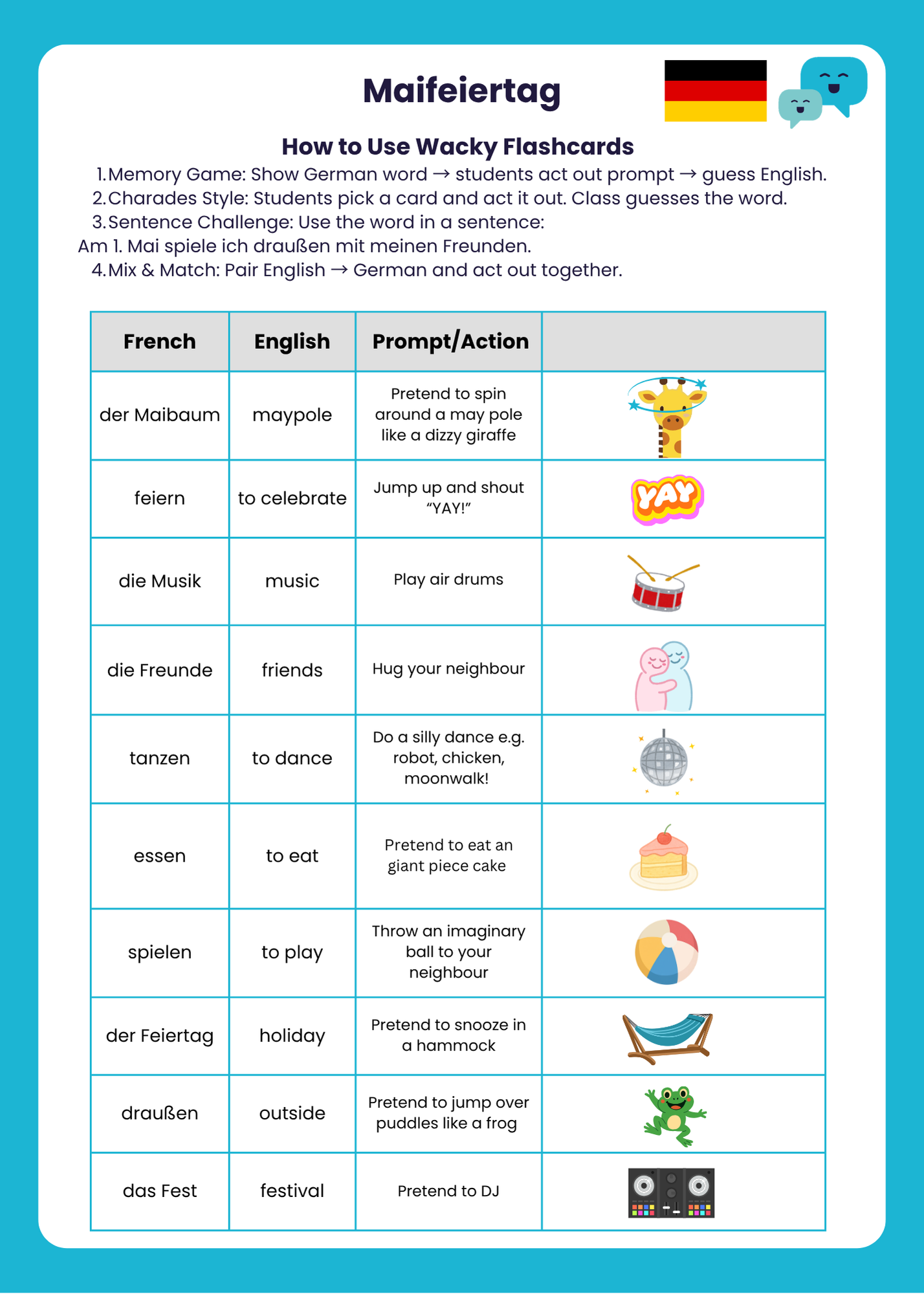 Maifeiertag

How to Use Wacky Flashcards

1. Memory Game: Show German word → students act out prompt → guess English.
2. Charades Style: Students pick a card and act it out. Class guesses the word.
3. Sentence Challenge: Use the word in a sentence:
Am 1. Mai spiele ich draußen mit meinen Freunden.
4. Mix & Match: Pair English → German and act out together.

| French | English | Prompt/Action | |
|---|---|---|---|
| der Maibaum | maypole | Pretend to spin around a may pole like a dizzy giraffe | |
| feiern | to celebrate | Jump up and shout "YAY!" | YAY |
| die Musik | music | Play air drums | |
| die Freunde | friends | Hug your neighbour | |
| tanzen | to dance | Do a silly dance e.g. robot, chicken, moonwalk! | |
| essen | to eat | Pretend to eat an giant piece cake | |
| spielen | to play | Throw an imaginary ball to your neighbour | |
| der Feiertag | holiday | Pretend to snooze in a hammock | |
| draußen | outside | Pretend to jump over puddles like a frog | |
| das Fest | festival | Pretend to DJ | |